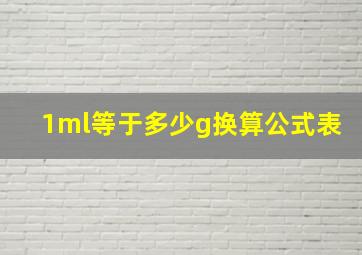 1ml等于多少g换算公式表